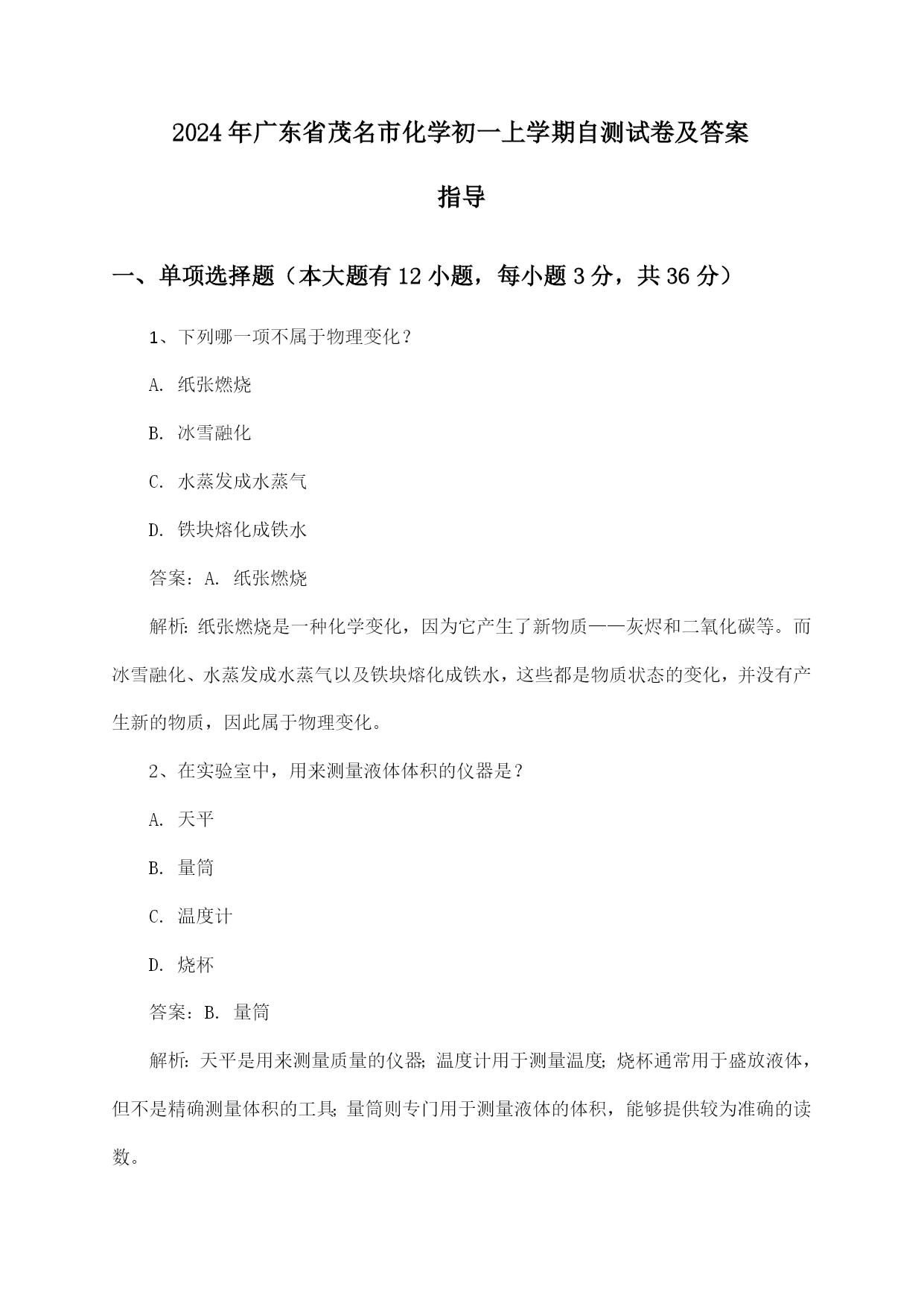 2024年广东省茂名市化学初一上学期自测试卷及答案指导

一、单项选择题（本大题有12小题，每小题3分，共36分）

1、下列哪一项不属于物理变化？

A. 纸张燃烧

B. 冰雪融化

C. 水蒸发成水蒸气

D. 铁块熔化成铁水

答案：A. 纸张燃烧

解析：纸张燃烧是一种化学变化，因为它产生了新物质——灰烬和二氧化碳等。而冰雪融化、水蒸发成水蒸气以及铁块熔化成铁水，这些都是物质状态的变化，并没有产生新的物质，因此属于物理变化。

2、在实验室中，用来测量液体体积的仪器是？

A. 天平

B. 量筒

C. 温度计

D. 烧杯

答案：B. 量筒

解析：天平是用来测量质量的仪器；温度计用于测量温度；烧杯通常用于盛放液体，但不是精确测量体积的工具；量筒则专门用于测量液体的体积，能够提供较为准确的读数。